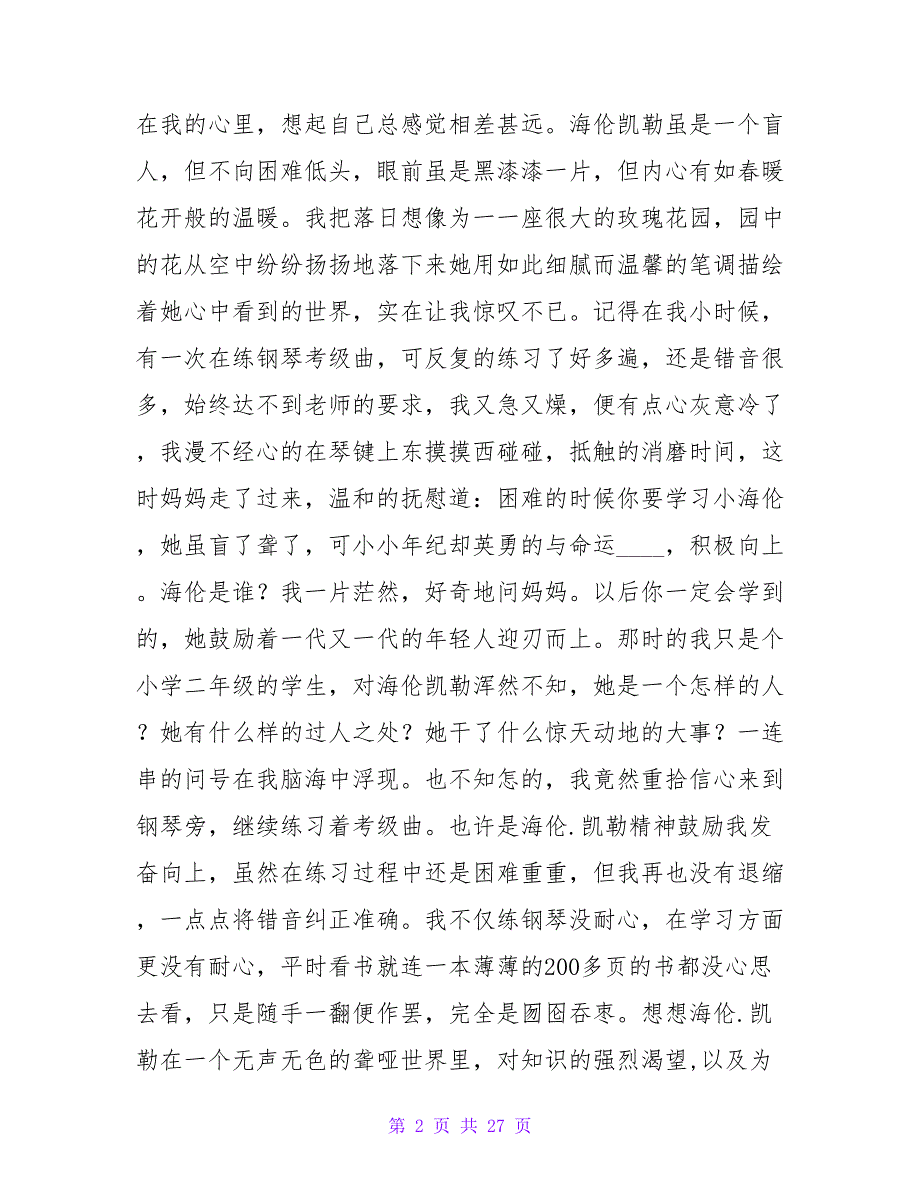 在我的心里，想起自己总感觉相差甚远。海伦凯勒虽是一个盲人，但不向困难低头，眼前虽是黑漆漆一片，但内心有如春暖花开般的温暖。我把落日想像为一一座很大的玫瑰花园，园中的花从空中纷纷扬扬地落下来她用如此细腻而温馨的笔调描绘着她心中看到的世界，实在让我惊叹不已。记得在我小时候，有一次在练钢琴考级曲，可反复的练习了好多遍，还是错音很多，始终达不到老师的要求，我又急又燥，便有点心灰意冷了，我漫不经心的在琴键上东摸摸西碰碰，抵触的消磨时间，这时妈妈走了过来，温和的抚慰道：困难的时候你要学习小海伦，她虽盲了聋了，可小小年纪却英勇的与命运____，积极向上。海伦是谁？我一片茫然，好奇地问妈妈。以后你一定会学到的，她鼓励着一代又一代的年轻人迎刃而上。那时的我只是个小学二年级的学生，对海伦凯勒浑然不知，她是一个怎样的人？她有什么样的过人之处？她干了什么惊天动地的大事？一连串的问号在我脑海中浮现。也不知怎的，我竟然重拾信心来到钢琴旁，继续练习着考级曲。也许是海伦.凯勒精神鼓励我发奋向上，虽然在练习过程中还是困难重重，但我再也没有退缩，一点点将错音纠正准确。我不仅练钢琴没耐心，在学习方面更没有耐心，平时看书就连一本薄薄的200多页的书都没心思去看，只是随手一翻便作罢，完全是囫囵吞枣。想想海伦.凯勒在一个无声无色的聋哑世界里，对知识的强烈渴望,以及为

第 2 页 共 27 页